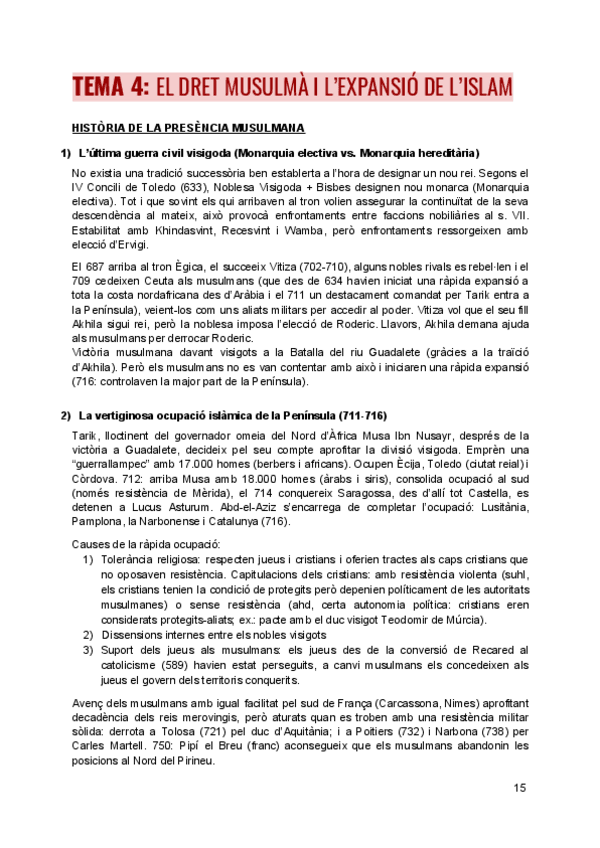 TEMA 4: EL DRET MUSULMÀ I L'EXPANSIÓ DE L'ISLAM

HISTÒRIA DE LA PRESÈNCIA MUSULMANA

1) L'última guerra civil visigoda (Monarquia electiva vs. Monarquia hereditària)

No existia una tradició successòria ben establerta a l'hora de designar un nou rei. Segons el IV Concili de Toledo (633), Noblesa Visigoda + Bisbes designen nou monarca (Monarquia electiva). Tot i que sovint els qui arribaven al tron volien assegurar la continuïtat de la seva descendència al mateix, això provocà enfrontaments entre faccions nobiliàries al s. VII. Estabilitat amb Khindasvint, Recesvint i Wamba, però enfrontaments ressorgeixen amb elecció d'Ervigi.

El 687 arriba al tron Ègica, el succeeix Vitiza (702-710), alguns nobles rivals es rebel·len i el 709 cedeixen Ceuta als musulmans (que des de 634 havien iniciat una ràpida expansió a tota la costa nordafricana des d'Aràbia i el 711 un destacament comandat per Tarik entra a la Península), veient-los com uns aliats militars per accedir al poder. Vitiza vol que el seu fill Akhila sigui rei, però la noblesa imposa l'elecció de Roderic. Llavors, Akhila demana ajuda als musulmans per derrocar Roderic.
Victòria musulmana davant visigots a la Batalla del riu Guadalete (gràcies a la traïció d'Akhila). Però els musulmans no es van contentar amb això i iniciaren una ràpida expansió (716: controlaven la major part de la Península).

2) La vertiginosa ocupació islàmica de la Península (711-716)

Tarik, lloctinent del governador omeia del Nord d'Àfrica Musa Ibn Nusayr, després de la victòria a Guadalete, decideix pel seu compte aprofitar la divisió visigoda. Emprèn una "guerrallampec" amb 17.000 homes (berbers i africans). Ocupen Ècija, Toledo (ciutat reial) i Còrdova. 712: arriba Musa amb 18.000 homes (àrabs i siris), consolida ocupació al sud (només resistència de Mèrida), el 714 conquereix Saragossa, des d'allí tot Castella, es detenen a Lucus Asturum. Abd-el-Aziz s'encarrega de completar l'ocupació: Lusitània, Pamplona, la Narbonense i Catalunya (716).

Causes de la ràpida ocupació:
1) Tolerància religiosa: respecten jueus i cristians i oferien tractes als caps cristians que no oposaven resistència. Capitulacions dels cristians: amb resistència violenta (suhl, els cristians tenien la condició de protegits però depenien políticament de les autoritats musulmanes) o sense resistència (ahd, certa autonomia política: cristians eren considerats protegits-aliats; ex.: pacte amb el duc visigot Teodomir de Múrcia).
2) Dissensions internes entre els nobles visigots
3) Suport dels jueus als musulmans: els jueus des de la conversió de Recared al catolicisme (589) havien estat perseguits, a canvi musulmans els concedeixen als jueus el govern dels territoris conquerits.

Avenç dels musulmans amb igual facilitat pel sud de França (Carcassona, Nimes) aprofitant decadència dels reis merovingis, però aturats quan es troben amb una resistència militar sòlida: derrota a Tolosa (721) pel duc d'Aquitània; i a Poitiers (732) i Narbona (738) per Carles Martell. 750: Pipí el Breu (franc) aconsegueix que els musulmans abandonin les posicions al Nord del Pirineu.

15